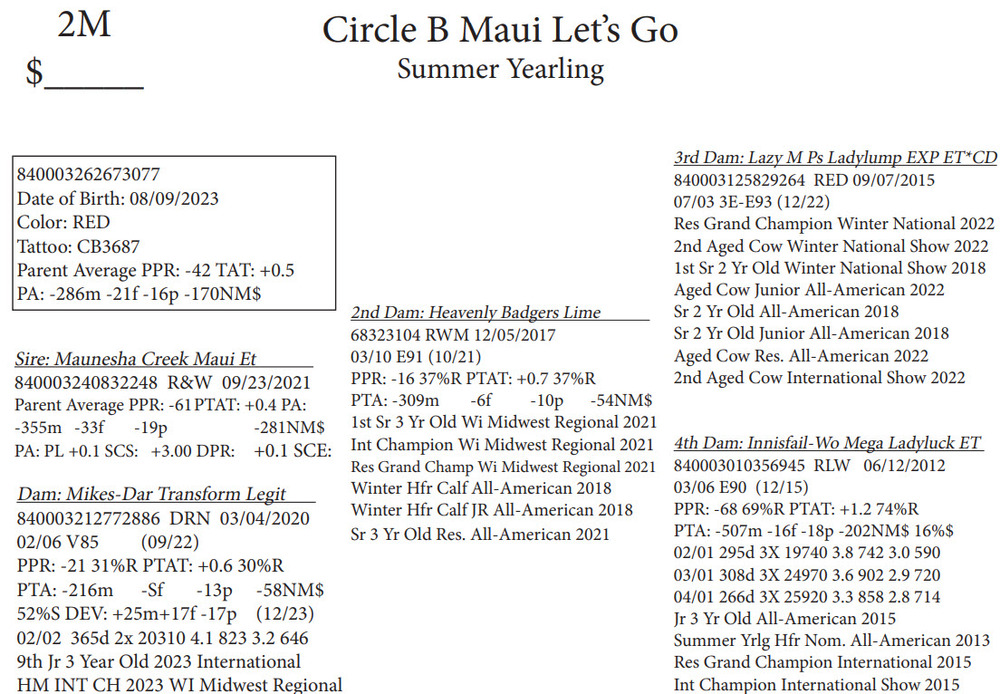 2M

$______

Circle B Maui Let's Go

Summer Yearling

840003262673077
Date of Birth: 08/09/2023
Color: RED
Tattoo: CB3687
Parent Average PPR: -42 TAT: +0.5
PA: -286m -21f -16p -170NM$

Sire: Maunesha Creek Maui Et
840003240832248 R&W 09/23/2021
Parent Average PPR: -61 PTAT: +0.4 PA:
-355m -33f -19p -281NM$
PA: PL +0.1 SCS: +3.00 DPR: +0.1 SCE:

Dam: Mikes-Dar Transform Legit
840003212772886 DRN 03/04/2020
02/06 V85 (09/22)
PPR: -21 31%R PTAT: +0.6 30%R
PTA: -216m -Sf -13p -58NM$
52%S DEV: +25m+17f -17p (12/23)
02/02 365d 2x 20310 4.1 823 3.2 646
9th Jr 3 Year Old 2023 International
HM INT CH 2023 WI Midwest Regional

2nd Dam: Heavenly Badgers Lime
68323104 RWM 12/05/2017
03/10 E91 (10/21)
PPR: -16 37%R PTAT: +0.7 37%R
PTA: -309m -6f -10p -54NM$
1st Sr 3 Yr Old Wi Midwest Regional 2021
Int Champion Wi Midwest Regional 2021
Res Grand Champ Wi Midwest Regional 2021
Winter Hfr Calf All-American 2018
Winter Hfr Calf JR All-American 2018
Sr 3 Yr Old Res. All-American 2021

3rd Dam: Lazy M Ps Ladylump EXP ET*CD
840003125829264 RED 09/07/2015
07/03 3E-E93 (12/22)
Res Grand Champion Winter National 2022
2nd Aged Cow Winter National Show 2022
1st Sr 2 Yr Old Winter National Show 2018
Aged Cow Junior All-American 2022
Sr 2 Yr Old All-American 2018
Sr 2 Yr Old Junior All-American 2018
Aged Cow Res. All-American 2022
2nd Aged Cow International Show 2022

4th Dam: Innisfail-Wo Mega Ladyluck ET
840003010356945 RLW 06/12/2012
03/06 E90 (12/15)
PPR: -68 69%R PTAT: +1.2 74%R
PTA: -507m -16f -18p -202NM$ 16%$
02/01 295d 3X 19740 3.8 742 3.0 590
03/01 308d 3X 24970 3.6 902 2.9 720
04/01 266d 3X 25920 3.3 858 2.8 714
Jr 3 Yr Old All-American 2015
Summer Yrlg Hfr Nom. All-American 2013
Res Grand Champion International 2015
Int Champion International Show 2015